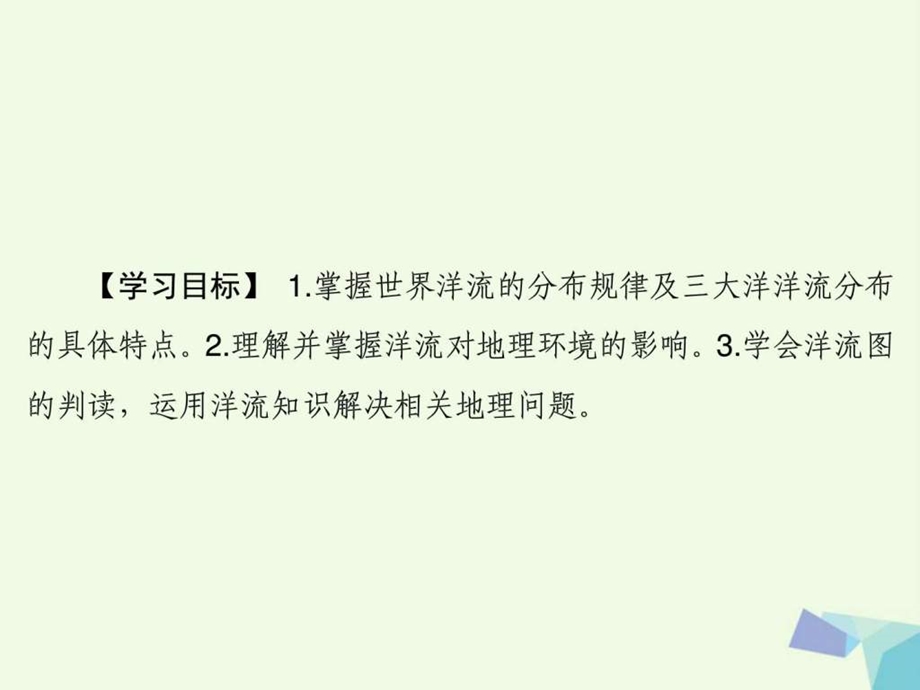 【学习目标】 1.掌握世界洋流的分布规律及三大洋洋流分布的具体特点。2.理解并掌握洋流对地理环境的影响。3.学会洋流图的判读，运用洋流知识解决相关地理问题。